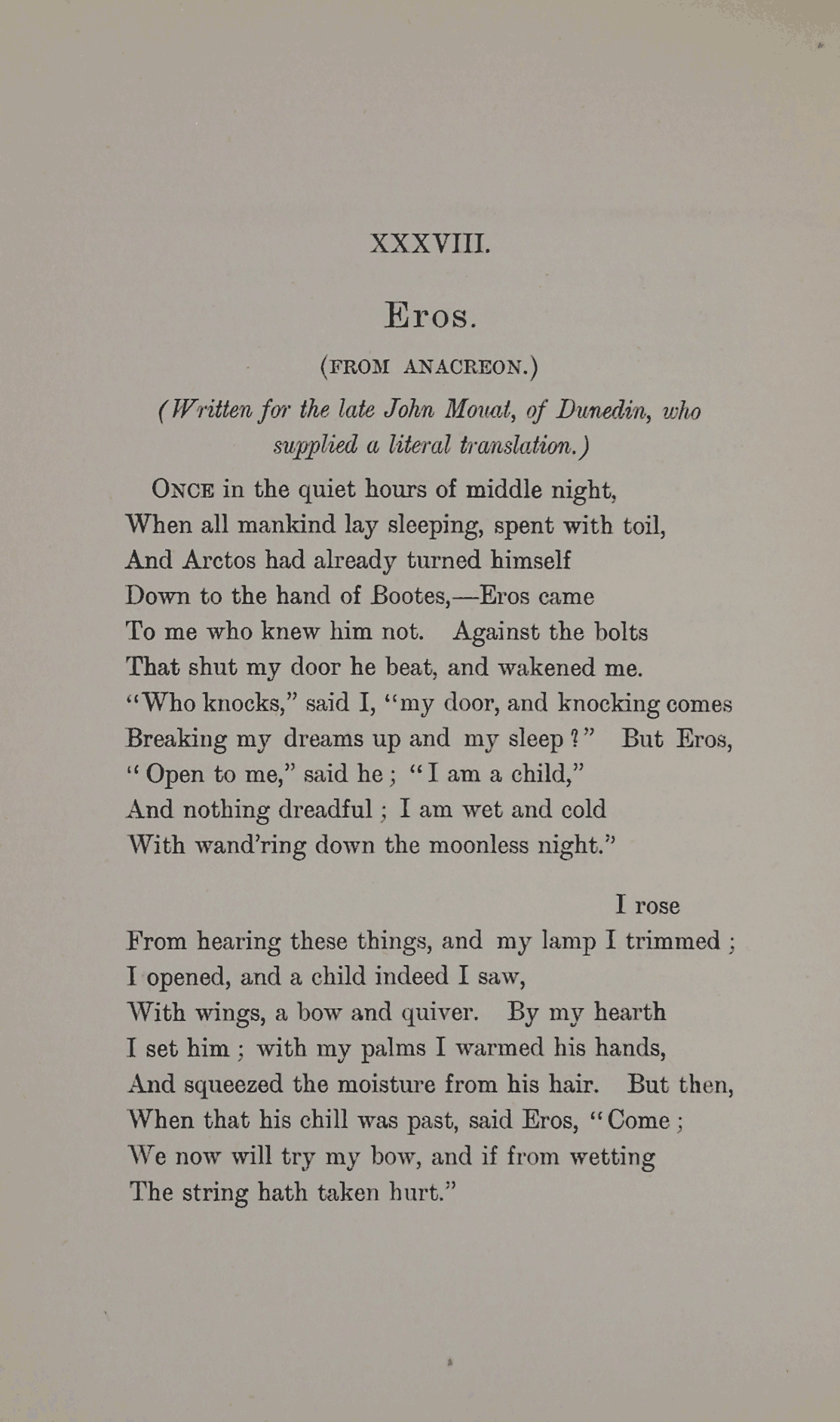 XXXVIII.

Eros.

(FROM ANACREON.)

(Written for the late John Mouat, of Dunedin, who supplied a literal translation.)

ONCE in the quiet hours of middle night,
When all mankind lay sleeping, spent with toil,
And Arctos had already turned himself
Down to the hand of Bootes,—Eros came
To me who knew him not. Against the bolts
That shut my door he beat, and wakened me.
"Who knocks," said I, "my door, and knocking comes
Breaking my dreams up and my sleep?" But Eros,
"Open to me," said he; "I am a child,"
And nothing dreadful; I am wet and cold
With wand'ring down the moonless night."

I rose
From hearing these things, and my lamp I trimmed;
I opened, and a child indeed I saw,
With wings, a bow and quiver. By my hearth
I set him; with my palms I warmed his hands,
And squeezed the moisture from his hair. But then,
When that his chill was past, said Eros, "Come;
We now will try my bow, and if from wetting
The string hath taken hurt."